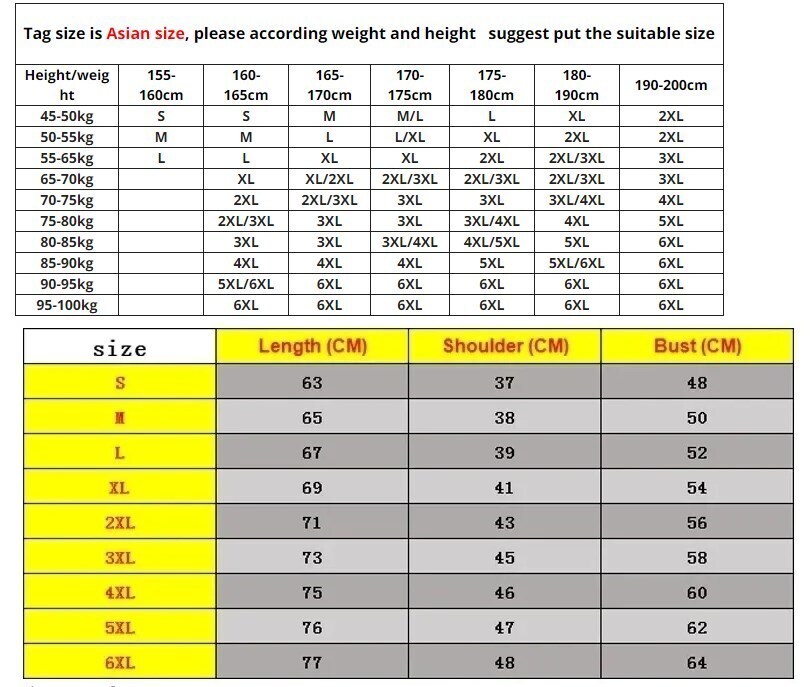 Tag size is Asian size, please according weight and height suggest put the suitable size

| Height/weight | 155-160cm | 160-165cm | 165-170cm | 170-175cm | 175-180cm | 180-190cm | 190-200cm |
|---|---|---|---|---|---|---|---|
| 45-50kg | S | S | M | M/L | L | XL | 2XL |
| 50-55kg | M | M | L | L/XL | XL | 2XL | 2XL |
| 55-65kg | L | L | XL | XL | 2XL | 2XL/3XL | 3XL |
| 65-70kg | | XL | XL/2XL | 2XL/3XL | 2XL/3XL | 2XL/3XL | 3XL |
| 70-75kg | | 2XL | 2XL/3XL | 3XL | 3XL | 3XL/4XL | 4XL |
| 75-80kg | | 2XL/3XL | 3XL | 3XL | 3XL/4XL | 4XL | 5XL |
| 80-85kg | | 3XL | 3XL | 3XL/4XL | 4XL/5XL | 5XL | 6XL |
| 85-90kg | | 4XL | 4XL | 4XL | 5XL | 5XL/6XL | 6XL |
| 90-95kg | | 5XL/6XL | 6XL | 6XL | 6XL | 6XL | 6XL |
| 95-100kg | | 6XL | 6XL | 6XL | 6XL | 6XL | 6XL |

| size | Length (CM) | Shoulder (CM) | Bust (CM) |
|---|---|---|---|
| S | 63 | 37 | 48 |
| M | 65 | 38 | 50 |
| L | 67 | 39 | 52 |
| XL | 69 | 41 | 54 |
| 2XL | 71 | 43 | 56 |
| 3XL | 73 | 45 | 58 |
| 4XL | 75 | 46 | 60 |
| 5XL | 76 | 47 | 62 |
| 6XL | 77 | 48 | 64 |